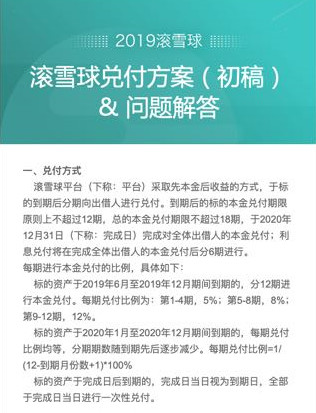 2019滚雪球

滚雪球兑付方案（初稿）& 问题解答

一、兑付方式

滚雪球平台（下称：平台）采取先本金后收益的方式，于标的到期后分期向出借人进行兑付。到期后的标的本金兑付期限原则上不超过12期，总的本金兑付期限不超过18期，于2020年12月31日（下称：完成日）完成对全体出借人的本金兑付；利息兑付将在完成全体出借人的本金兑付后分6期进行。

每期进行本金兑付的比例，具体如下：

标的资产于2019年6月至2019年12月期间到期的，分12期进行本金兑付。每期兑付比例为：第1-4期，5%；第5-8期，8%；第9-12期，12%。

标的资产于2020年1月至2020年12月期间到期的，每期兑付比例均等，分期期数随到期先后逐步减少。每期兑付比例=1/(12-到期月份数+1)*100%

标的资产于完成日后到期的，完成日当日视为到期日，全部于完成日当日进行一次性兑付。